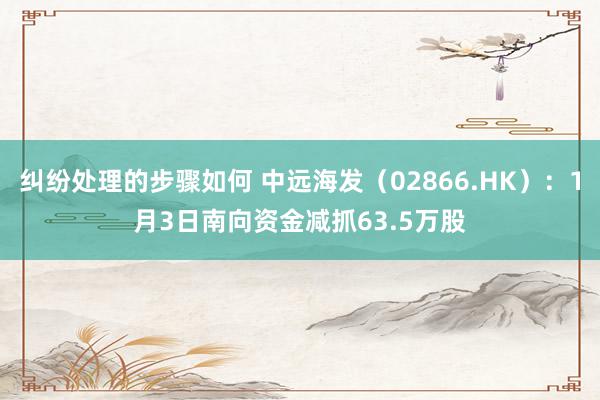 纠纷处理的步骤如何 中远海发（02866.HK）：1月3日南向资金减抓63.5万股